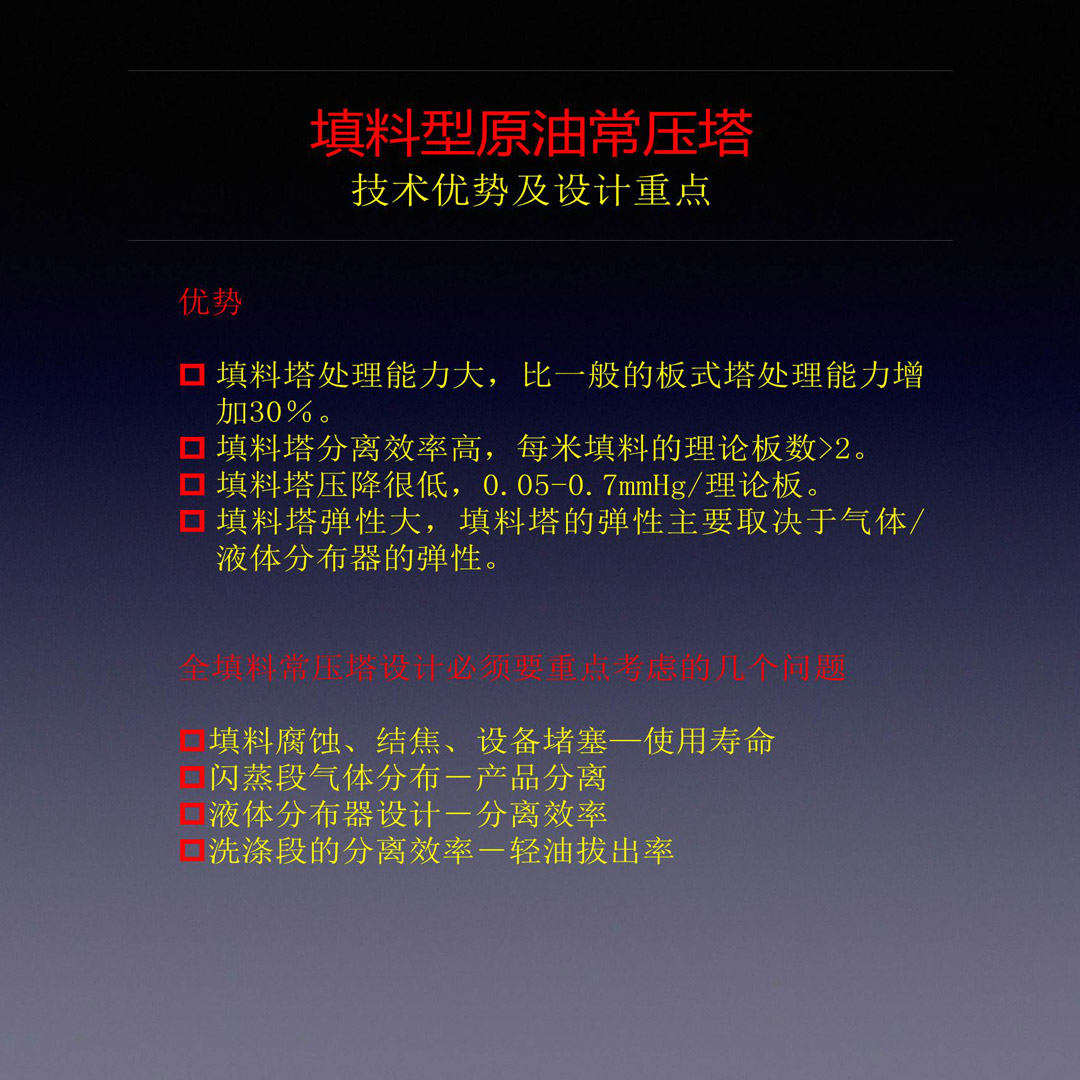 填料型原油常压塔
技术优势及设计重点

优势

填料塔处理能力大，比一般的板式塔处理能力增加30％。
填料塔分离效率高，每米填料的理论板数>2。
填料塔压降很低，0.05-0.7mmHg/理论板。
填料塔弹性大，填料塔的弹性主要取决于气体/液体分布器的弹性。

全填料常压塔设计必须要重点考虑的几个问题

填料腐蚀、结焦、设备堵塞—使用寿命
闪蒸段气体分布－产品分离
液体分布器设计－分离效率
洗涤段的分离效率－轻油拔出率